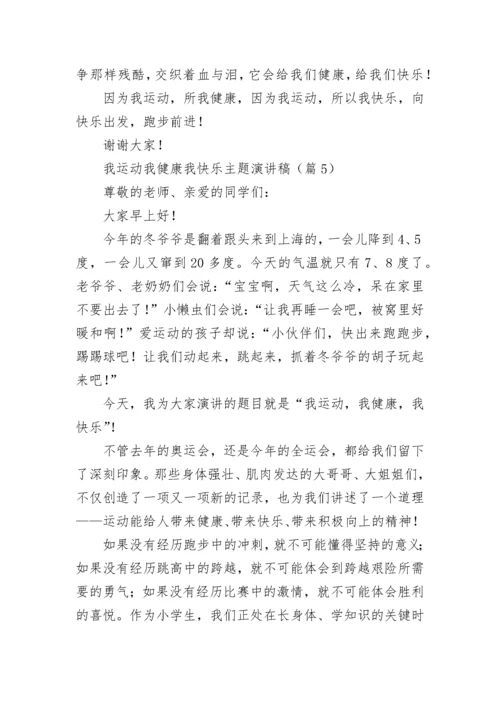 争那样残酷，交织着血与泪，它会给我们健康，给我们快乐！

因为我运动，所我健康，因为我运动，所以我快乐，向快乐出发，跑步前进！

谢谢大家！

我运动我健康我快乐主题演讲稿（篇 5）

尊敬的老师、亲爱的同学们：

大家早上好！

今年的冬爷爷是翻着跟头来到上海的，一会儿降到 4、5 度，一会儿又窜到 20 多度。今天的气温就只有 7、8 度了。老爷爷、老奶奶们会说：“宝宝啊，天气这么冷，呆在家里不要出去了！”小懒虫们会说：“让我再睡一会吧，被窝里好暖和啊！”爱运动的孩子却说：“小伙伴们，快出来跑跑步，踢踢球吧！让我们动起来，跳起来，抓着冬爷爷的胡子玩起来吧！”

今天，我为大家演讲的题目就是“我运动，我健康，我快乐”！

不管去年的奥运会，还是今年的全运会，都给我们留下了深刻印象。那些身体强壮、肌肉发达的大哥哥、大姐姐们，不仅创造了一项又一项新的记录，也为我们讲述了一个道理——运动能给人带来健康、带来快乐、带来积极向上的精神！

如果没有经历跑步中的冲刺，就不可能懂得坚持的意义；如果没有经历跳高中的跨越，就不可能体会到跨越艰险所需要的勇气；如果没有经历比赛中的激情，就不可能体会胜利的喜悦。作为小学生，我们正处在长身体、学知识的关键时